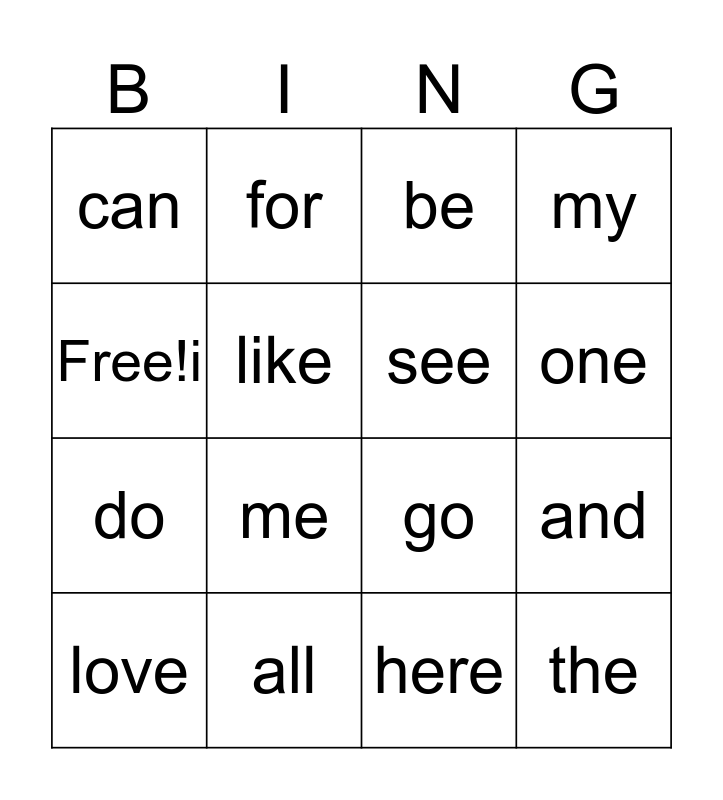 | B | I | N | G |
|---|---|---|---|
| can | for | be | my |
| Free!i | like | see | one |
| do | me | go | and |
| love | all | here | the |